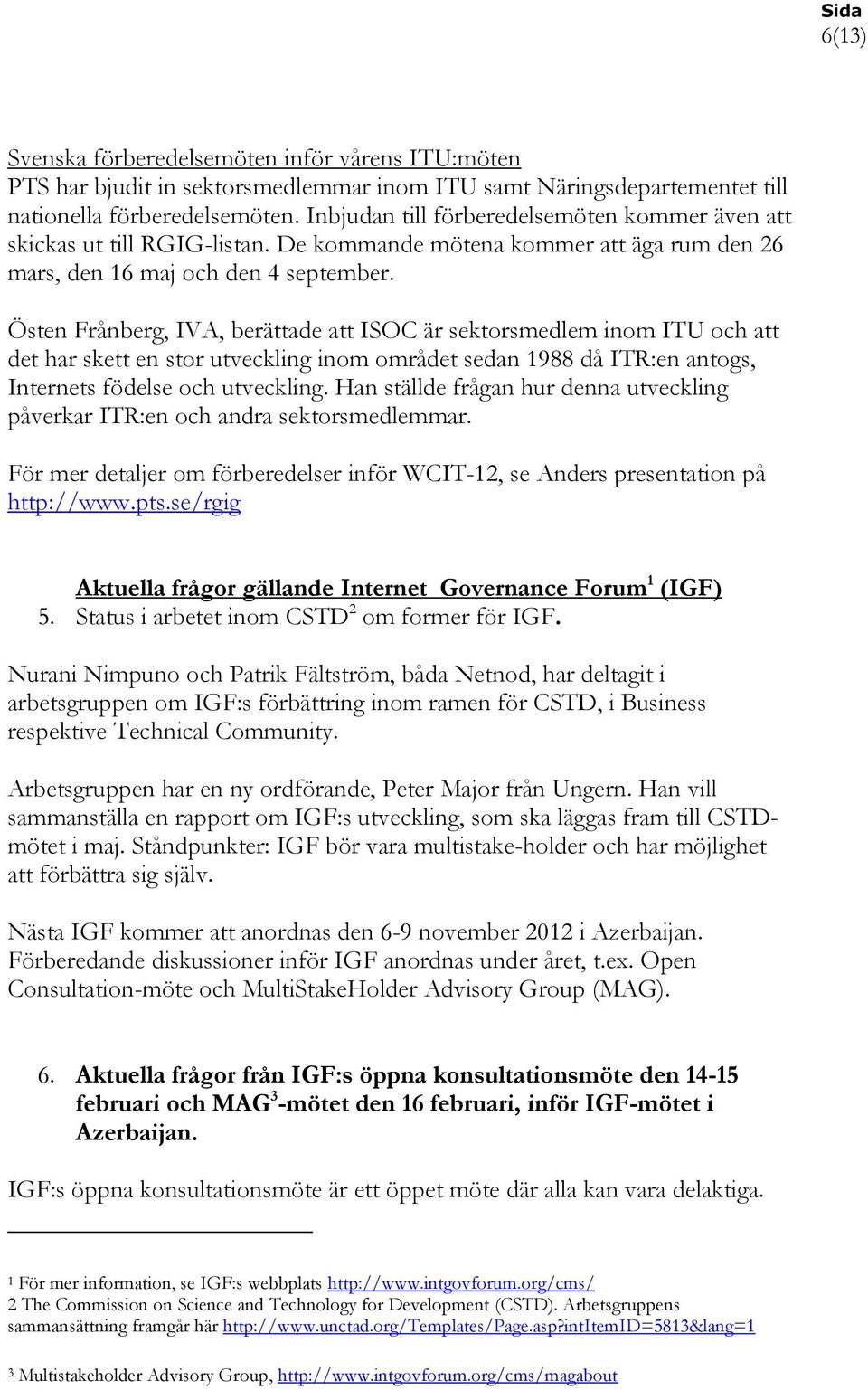 Sida
6(13)

Svenska förberedelsemöten inför vårens ITU:möten
PTS har bjudit in sektorsmedlemmar inom ITU samt Näringsdepartementet till nationella förberedelsemöten. Inbjudan till förberedelsemöten kommer även att skickas ut till RGIG-listan. De kommande mötena kommer att äga rum den 26 mars, den 16 maj och den 4 september.

Östen Frånberg, IVA, berättade att ISOC är sektorsmedlem inom ITU och att det har skett en stor utveckling inom området sedan 1988 då ITR:en antogs, Internets födelse och utveckling. Han ställde frågan hur denna utveckling påverkar ITR:en och andra sektorsmedlemmar.

För mer detaljer om förberedelser inför WCIT-12, se Anders presentation på http://www.pts.se/rgig

Aktuella frågor gällande Internet Governance Forum$^1$ (IGF)
5. Status i arbetet inom CSTD$^2$ om former för IGF.

Nurani Nimpuno och Patrik Fältström, båda Netnod, har deltagit i arbetsgruppen om IGF:s förbättring inom ramen för CSTD, i Business respektive Technical Community.

Arbetsgruppen har en ny ordförande, Peter Major från Ungern. Han vill sammanställa en rapport om IGF:s utveckling, som ska läggas fram till CSTD-mötet i maj. Ståndpunkter: IGF bör vara multistake-holder och har möjlighet att förbättra sig själv.

Nästa IGF kommer att anordnas den 6-9 november 2012 i Azerbaijan. Förberedande diskussioner inför IGF anordnas under året, t.ex. Open Consultation-möte och MultiStakeHolder Advisory Group (MAG).

6. Aktuella frågor från IGF:s öppna konsultationsmöte den 14-15 februari och MAG$^3$-mötet den 16 februari, inför IGF-mötet i Azerbaijan.

IGF:s öppna konsultationsmöte är ett öppet möte där alla kan vara delaktiga.

1 För mer information, se IGF:s webbplats http://www.intgovforum.org/cms/
2 The Commission on Science and Technology for Development (CSTD). Arbetsgruppens sammansättning framgår här http://www.unctad.org/Templates/Page.asp?intItemID=5813&lang=1

3 Multistakeholder Advisory Group, http://www.intgovforum.org/cms/magabout